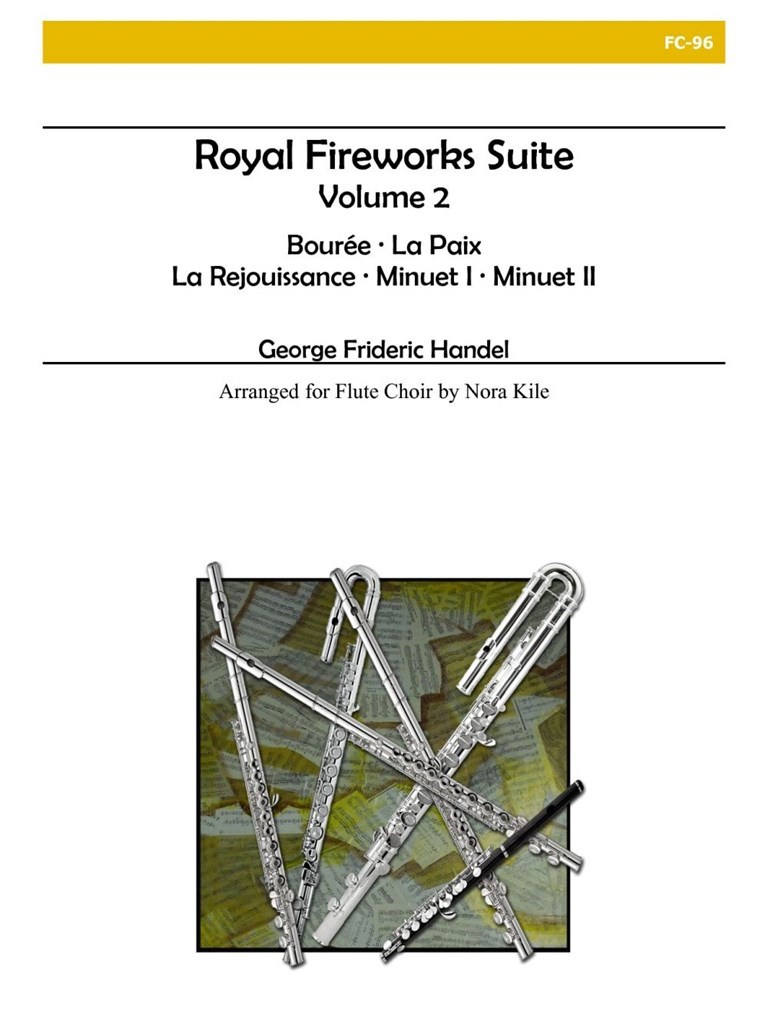 FC-96

Royal Fireworks Suite
Volume 2

Bourée · La Paix
La Rejouissance · Minuet I · Minuet II

George Frideric Handel

Arranged for Flute Choir by Nora Kile